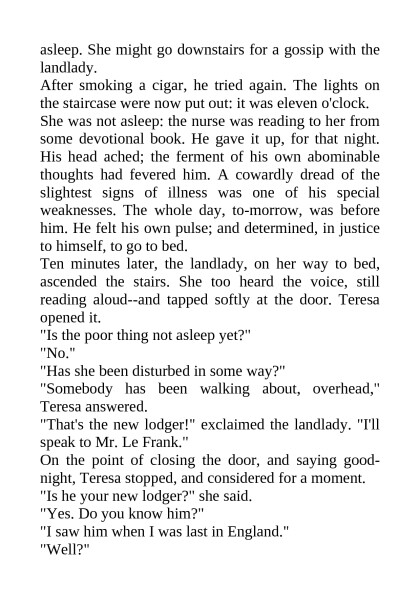 asleep. She might go downstairs for a gossip with the landlady.

After smoking a cigar, he tried again. The lights on the staircase were now put out: it was eleven o'clock.

She was not asleep: the nurse was reading to her from some devotional book. He gave it up, for that night. His head ached; the ferment of his own abominable thoughts had fevered him. A cowardly dread of the slightest signs of illness was one of his special weaknesses. The whole day, to-morrow, was before him. He felt his own pulse; and determined, in justice to himself, to go to bed.

Ten minutes later, the landlady, on her way to bed, ascended the stairs. She too heard the voice, still reading aloud--and tapped softly at the door. Teresa opened it.

"Is the poor thing not asleep yet?"

"No."

"Has she been disturbed in some way?"

"Somebody has been walking about, overhead," Teresa answered.

"That's the new lodger!" exclaimed the landlady. "I'll speak to Mr. Le Frank."

On the point of closing the door, and saying good-night, Teresa stopped, and considered for a moment.

"Is he your new lodger?" she said.

"Yes. Do you know him?"

"I saw him when I was last in England."

"Well?"